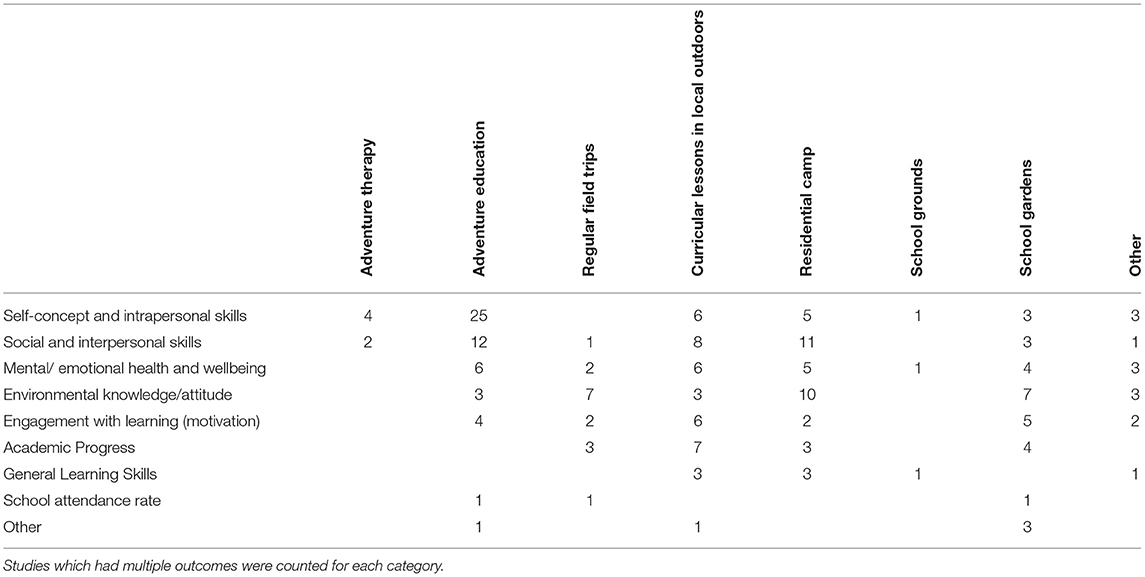 |  | Adventure therapy | Adventure education | Regular field trips | Curricular lessons in local outdoors | Residential camp | School grounds | School gardens | Other |
|---|---|---|---|---|---|---|---|---|
| Self-concept and intrapersonal skills | 4 | 25 |  | 6 | 5 | 1 | 3 | 3 |
| Social and interpersonal skills | 2 | 12 | 1 | 8 | 11 |  | 3 | 1 |
| Mental/ emotional health and wellbeing |  | 6 | 2 | 6 | 5 | 1 | 4 | 3 |
| Environmental knowledge/attitude |  | 3 | 7 | 3 | 10 |  | 7 | 3 |
| Engagement with learning (motivation) |  | 4 | 2 | 6 | 2 |  | 5 | 2 |
| Academic Progress |  |  | 3 | 7 | 3 |  | 4 |  |
| General Learning Skills |  |  |  | 3 | 3 | 1 |  | 1 |
| School attendance rate |  | 1 | 1 |  |  |  | 1 |  |
| Other |  | 1 |  | 1 |  |  | 3 |  |

Studies which had multiple outcomes were counted for each category.